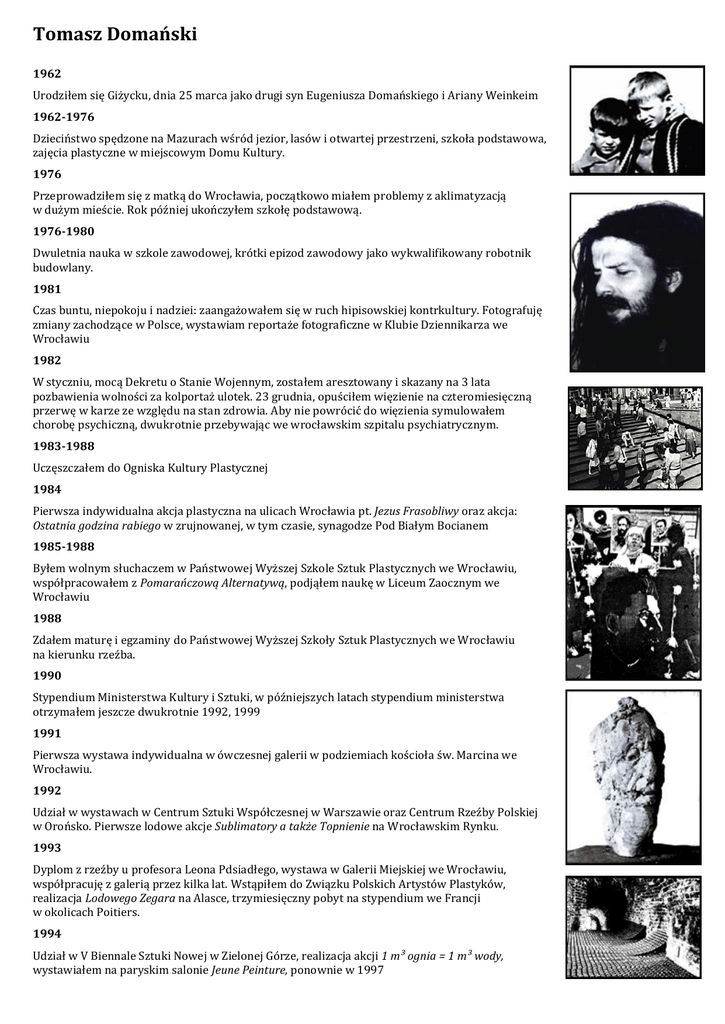 Tomasz Domański

1962

Urodziłem się Giżycku, dnia 25 marca jako drugi syn Eugeniusza Domańskiego i Ariany Weinkeim

1962-1976

Dzieciństwo spędzone na Mazurach wśród jezior, lasów i otwartej przestrzeni, szkoła podstawowa, zajęcia plastyczne w miejscowym Domu Kultury.

1976

Przeprowadziłem się z matką do Wrocławia, początkowo miałem problemy z aklimatyzacją w dużym mieście. Rok później ukończyłem szkołę podstawową.

1976-1980

Dwuletnia nauka w szkole zawodowej, krótki epizod zawodowy jako wykwalifikowany robotnik budowlany.

1981

Czas buntu, niepokoju i nadziei: zaangażowałem się w ruch hipisowskiej kontrkultury. Fotografuję zmiany zachodzące w Polsce, wystawiam reportaże fotograficzne w Klubie Dziennikarza we Wrocławiu

1982

W styczniu, mocą Dekretu o Stanie Wojennym, zostałem aresztowany i skazany na 3 lata pozbawienia wolności za kolportaż ulotek. 23 grudnia, opuściłem więzienie na czteromiesięczną przerwę w karze ze względu na stan zdrowia. Aby nie powrócić do więzienia symulowałem chorobę psychiczną, dwukrotnie przebywając we wrocławskim szpitalu psychiatrycznym.

1983-1988

Uczęszczałem do Ogniska Kultury Plastycznej

1984

Pierwsza indywidualna akcja plastyczna na ulicach Wrocławia pt. Jezus Frasobliwy oraz akcja: Ostatnia godzina rabiego w zrujnowanej, w tym czasie, synagodze Pod Białym Bocianem

1985-1988

Byłem wolnym słuchaczem w Państwowej Wyższej Szkole Sztuk Plastycznych we Wrocławiu, współpracowałem z Pomarańczową Alternatywą, podjąłem naukę w Liceum Zaocznym we Wrocławiu

1988

Zdałem maturę i egzaminy do Państwowej Wyższej Szkoły Sztuk Plastycznych we Wrocławiu na kierunku rzeźba.

1990

Stypendium Ministerstwa Kultury i Sztuki, w późniejszych latach stypendium ministerstwa otrzymałem jeszcze dwukrotnie 1992, 1999

1991

Pierwsza wystawa indywidualna w ówczesnej galerii w podziemiach kościoła św. Marcina we Wrocławiu.

1992

Udział w wystawach w Centrum Sztuki Współczesnej w Warszawie oraz Centrum Rzeźby Polskiej w Orońsko. Pierwsze lodowe akcje Sublimatory a także Topnienie na Wrocławskim Rynku.

1993

Dyplom z rzeźby u profesora Leona Pdsiadłego, wystawa w Galerii Miejskiej we Wrocławiu, współpracuję z galerią przez kilka lat. Wstąpiłem do Związku Polskich Artystów Plastyków, realizacja Lodowego Zegara na Alasce, trzymiesięczny pobyt na stypendium we Francji w okolicach Poitiers.

1994

Udział w V Biennale Sztuki Nowej w Zielonej Górze, realizacja akcji $1\ m^3$ ognia = $1\ m^3$ wody, wystawiałem na paryskim salonie Jeune Peinture, ponownie w 1997